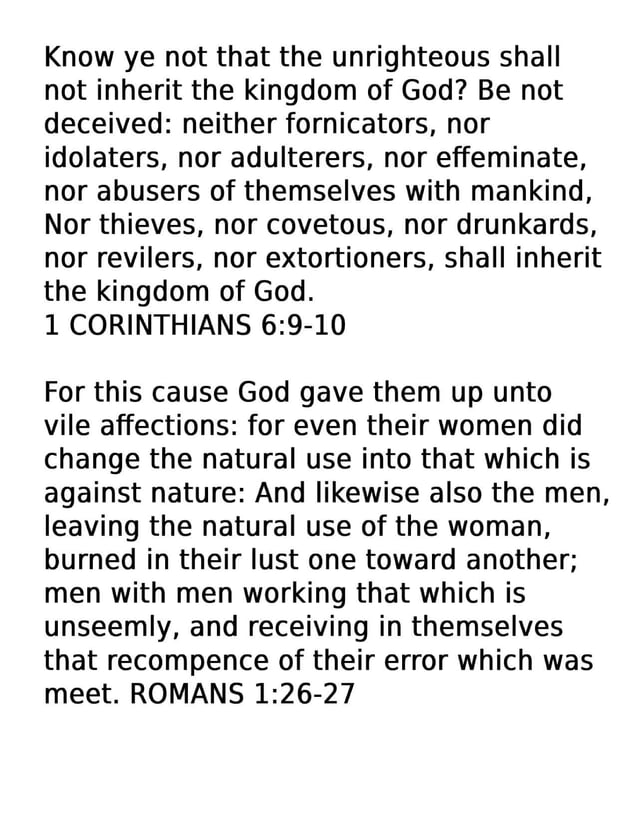 Know ye not that the unrighteous shall not inherit the kingdom of God? Be not deceived: neither fornicators, nor idolaters, nor adulterers, nor effeminate, nor abusers of themselves with mankind, Nor thieves, nor covetous, nor drunkards, nor revilers, nor extortioners, shall inherit the kingdom of God.
1 CORINTHIANS 6:9-10

For this cause God gave them up unto vile affections: for even their women did change the natural use into that which is against nature: And likewise also the men, leaving the natural use of the woman, burned in their lust one toward another; men with men working that which is unseemly, and receiving in themselves that recompence of their error which was meet. ROMANS 1:26-27